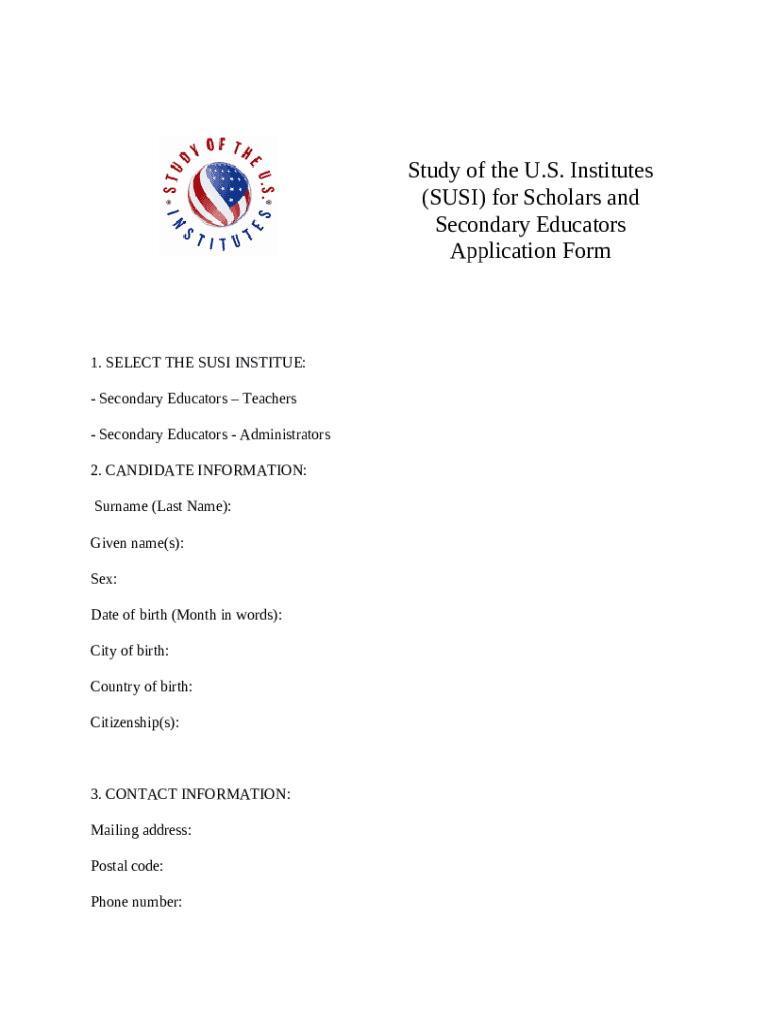 STUDY OF THE U.S. INSTITUTES

Study of the U.S. Institutes (SUSI) for Scholars and Secondary Educators Application Form

1. SELECT THE SUSI INSTITUE:

- Secondary Educators – Teachers

- Secondary Educators - Administrators

2. CANDIDATE INFORMATION:

Surname (Last Name):

Given name(s):

Sex:

Date of birth (Month in words):

City of birth:

Country of birth:

Citizenship(s):

3. CONTACT INFORMATION:

Mailing address:

Postal code:

Phone number: